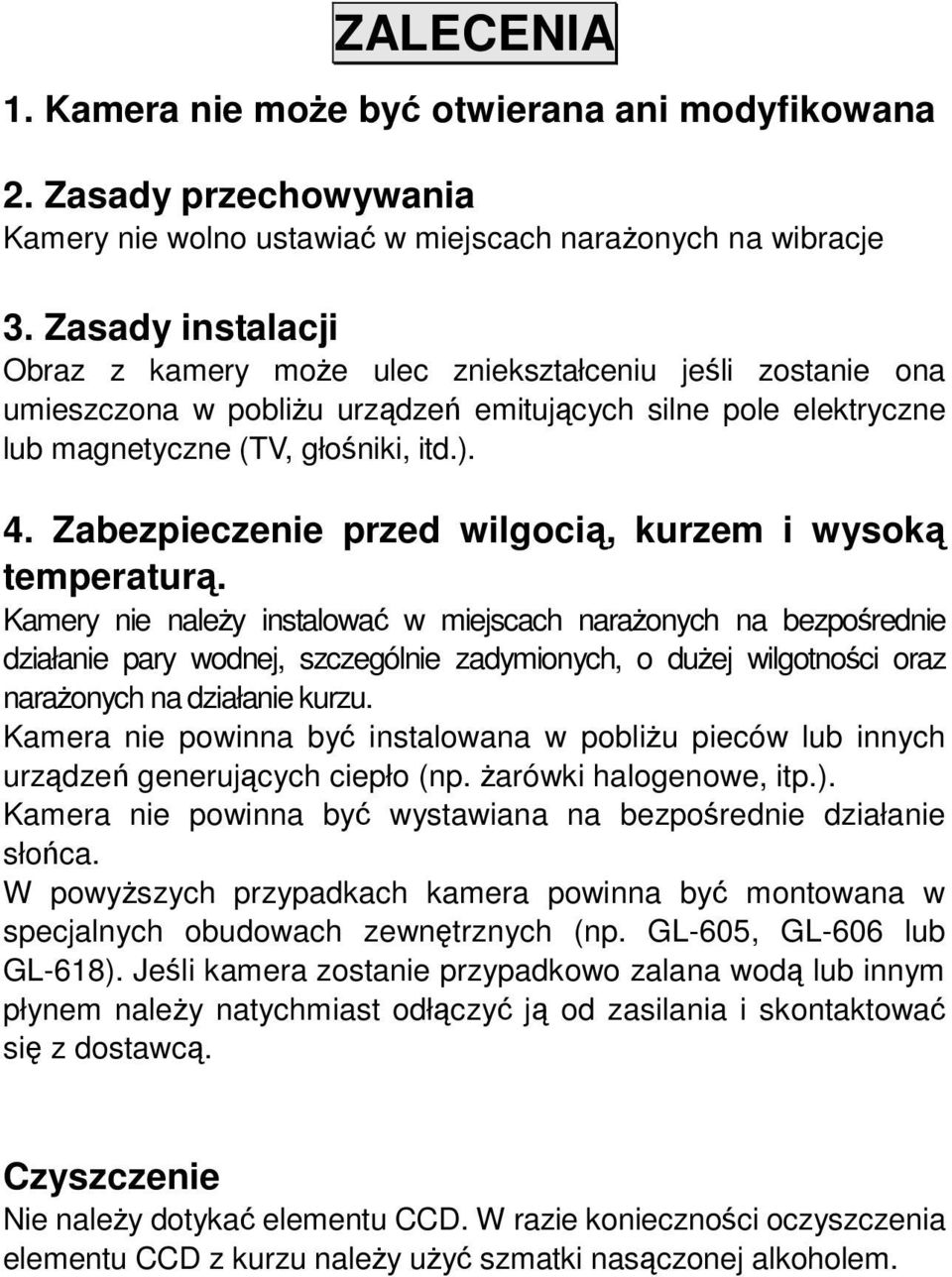 ZALECENIA

1. Kamera nie może być otwierana ani modyfikowana

2. Zasady przechowywania
Kamery nie wolno ustawiać w miejscach narażonych na wibracje

3. Zasady instalacji
Obraz z kamery może ulec zniekształceniu jeśli zostanie ona umieszczona w pobliżu urządzeń emitujących silne pole elektryczne lub magnetyczne (TV, głośniki, itd.).

4. Zabezpieczenie przed wilgocią, kurzem i wysoką temperaturą.
Kamery nie należy instalować w miejscach narażonych na bezpośrednie działanie pary wodnej, szczególnie zadymionych, o dużej wilgotności oraz narażonych na działanie kurzu.
Kamera nie powinna być instalowana w pobliżu pieców lub innych urządzeń generujących ciepło (np. żarówki halogenowe, itp.).
Kamera nie powinna być wystawiana na bezpośrednie działanie słońca.
W powyższych przypadkach kamera powinna być montowana w specjalnych obudowach zewnętrznych (np. GL-605, GL-606 lub GL-618). Jeśli kamera zostanie przypadkowo zalana wodą lub innym płynem należy natychmiast odłączyć ją od zasilania i skontaktować się z dostawcą.

Czyszczenie
Nie należy dotykać elementu CCD. W razie konieczności oczyszczenia elementu CCD z kurzu należy użyć szmatki nasączonej alkoholem.